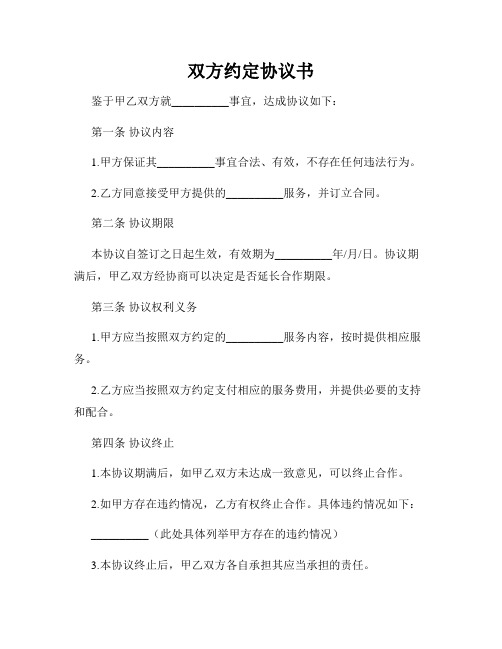 双方约定协议书

鉴于甲乙双方就__________事宜，达成协议如下：

第一条 协议内容

1.甲方保证其__________事宜合法、有效，不存在任何违法行为。

2.乙方同意接受甲方提供的__________服务，并订立合同。

第二条 协议期限

本协议自签订之日起生效，有效期为__________年/月/日。协议期满后，甲乙双方经协商可以决定是否延长合作期限。

第三条 协议权利义务

1.甲方应当按照双方约定的__________服务内容，按时提供相应服务。

2.乙方应当按照双方约定支付相应的服务费用，并提供必要的支持和配合。

第四条 协议终止

1.本协议期满后，如甲乙双方未达成一致意见，可以终止合作。

2.如甲方存在违约情况，乙方有权终止合作。具体违约情况如下：

__________（此处具体列举甲方存在的违约情况）

3.本协议终止后，甲乙双方各自承担其应当承担的责任。